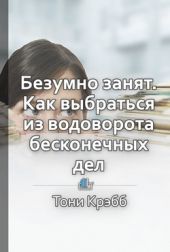 Безумно занят. Как выбраться из водоворота бесконечных дел

Тони Крэбб